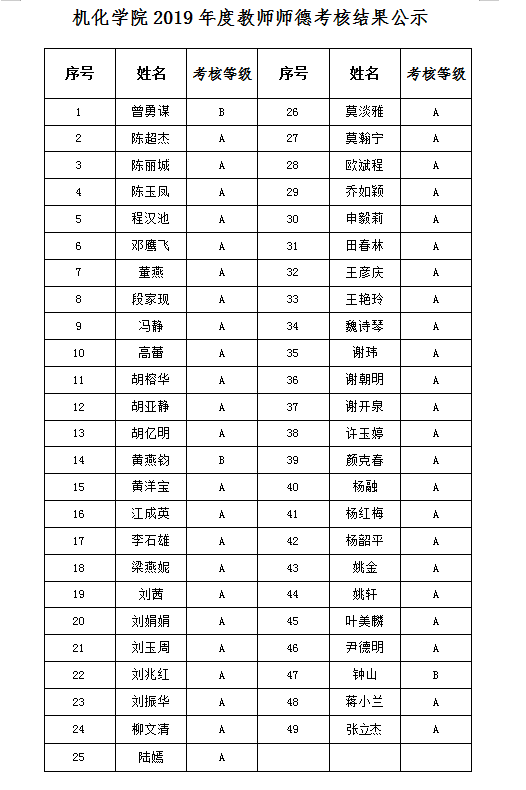 机化学院 2019 年度教师师德考核结果公示

| 序号 | 姓名 | 考核等级 | 序号 | 姓名 | 考核等级 |
|---|---|---|---|---|---|
| 1 | 曾勇谋 | B | 26 | 莫淡雅 | A |
| 2 | 陈超杰 | A | 27 | 莫翰宁 | A |
| 3 | 陈丽城 | A | 28 | 欧斌程 | A |
| 4 | 陈玉凤 | A | 29 | 乔如颖 | A |
| 5 | 程汉池 | A | 30 | 申毅莉 | A |
| 6 | 邓鹰飞 | A | 31 | 田春林 | A |
| 7 | 董燕 | A | 32 | 王彦庆 | A |
| 8 | 段家现 | A | 33 | 王艳玲 | A |
| 9 | 冯静 | A | 34 | 魏诗琴 | A |
| 10 | 高蕾 | A | 35 | 谢玮 | A |
| 11 | 胡榕华 | A | 36 | 谢朝明 | A |
| 12 | 胡亚静 | A | 37 | 谢开泉 | A |
| 13 | 胡亿明 | A | 38 | 许玉婷 | A |
| 14 | 黄燕钧 | B | 39 | 颜克春 | A |
| 15 | 黄洋宝 | A | 40 | 杨融 | A |
| 16 | 江成英 | A | 41 | 杨红梅 | A |
| 17 | 李石雄 | A | 42 | 杨韶平 | A |
| 18 | 梁燕妮 | A | 43 | 姚金 | A |
| 19 | 刘茜 | A | 44 | 姚轩 | A |
| 20 | 刘娟娟 | A | 45 | 叶美麟 | A |
| 21 | 刘玉周 | A | 46 | 尹德明 | A |
| 22 | 刘兆红 | A | 47 | 钟山 | B |
| 23 | 刘振华 | A | 48 | 蒋小兰 | A |
| 24 | 柳文清 | A | 49 | 张立杰 | A |
| 25 | 陆嫣 | A | | | |